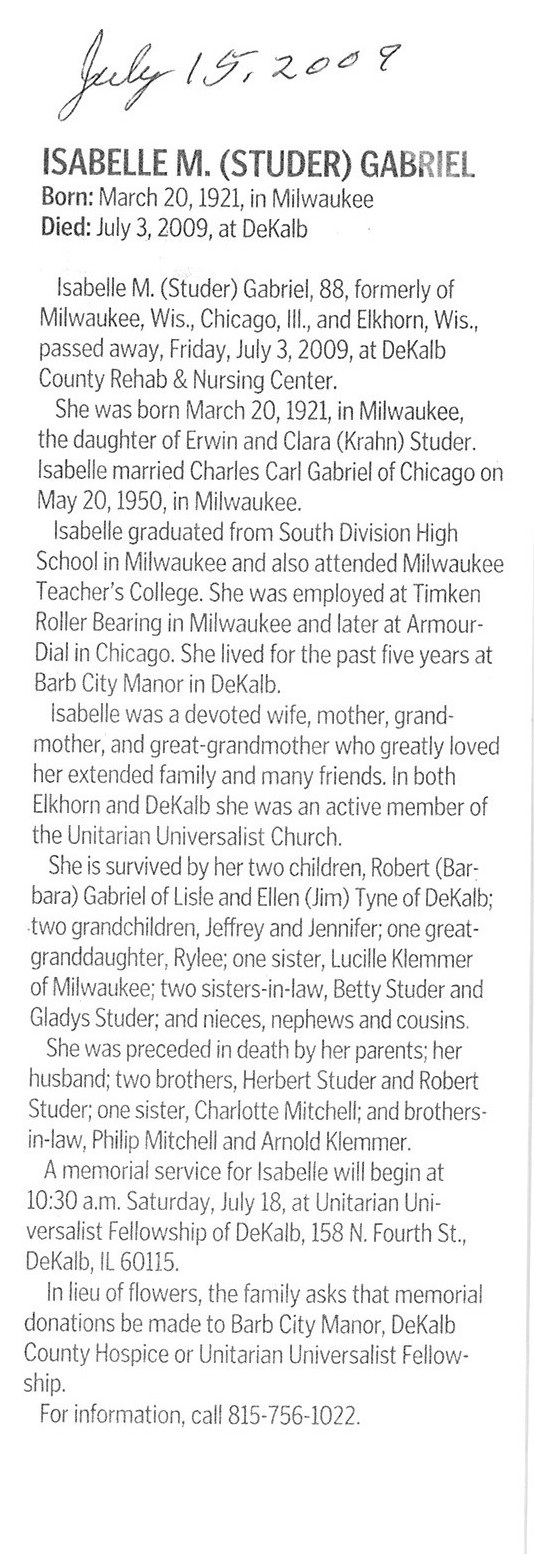 July 15, 2009

ISABELLE M. (STUDER) GABRIEL
Born: March 20, 1921, in Milwaukee
Died: July 3, 2009, at DeKalb

Isabelle M. (Studer) Gabriel, 88, formerly of Milwaukee, Wis., Chicago, Ill., and Elkhorn, Wis., passed away, Friday, July 3, 2009, at DeKalb County Rehab & Nursing Center.

She was born March 20, 1921, in Milwaukee, the daughter of Erwin and Clara (Krahn) Studer. Isabelle married Charles Carl Gabriel of Chicago on May 20, 1950, in Milwaukee.

Isabelle graduated from South Division High School in Milwaukee and also attended Milwaukee Teacher's College. She was employed at Timken Roller Bearing in Milwaukee and later at Armour-Dial in Chicago. She lived for the past five years at Barb City Manor in DeKalb.

Isabelle was a devoted wife, mother, grandmother, and great-grandmother who greatly loved her extended family and many friends. In both Elkhorn and DeKalb she was an active member of the Unitarian Universalist Church.

She is survived by her two children, Robert (Barbara) Gabriel of Lisle and Ellen (Jim) Tyne of DeKalb; two grandchildren, Jeffrey and Jennifer; one great-granddaughter, Rylee; one sister, Lucille Klemmer of Milwaukee; two sisters-in-law, Betty Studer and Gladys Studer; and nieces, nephews and cousins.

She was preceded in death by her parents; her husband; two brothers, Herbert Studer and Robert Studer; one sister, Charlotte Mitchell; and brothers-in-law, Philip Mitchell and Arnold Klemmer.

A memorial service for Isabelle will begin at 10:30 a.m. Saturday, July 18, at Unitarian Universalist Fellowship of DeKalb, 158 N. Fourth St., DeKalb, IL 60115.

In lieu of flowers, the family asks that memorial donations be made to Barb City Manor, DeKalb County Hospice or Unitarian Universalist Fellowship.

For information, call 815-756-1022.